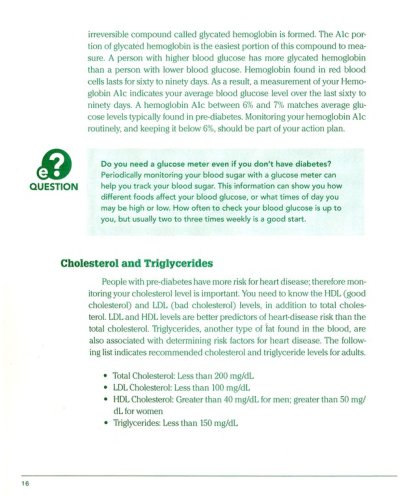 irreversible compound called glycated hemoglobin is formed. The A1c portion of glycated hemoglobin is the easiest portion of this compound to measure. A person with higher blood glucose has more glycated hemoglobin than a person with lower blood glucose. Hemoglobin found in red blood cells lasts for sixty to ninety days. As a result, a measurement of your Hemoglobin A1c indicates your average blood glucose level over the last sixty to ninety days. A hemoglobin A1c between 6% and 7% matches average glucose levels typically found in pre-diabetes. Monitoring your hemoglobin A1c routinely, and keeping it below 6%, should be part of your action plan.

e? QUESTION

Do you need a glucose meter even if you don't have diabetes? Periodically monitoring your blood sugar with a glucose meter can help you track your blood sugar. This information can show you how different foods affect your blood glucose, or what times of day you may be high or low. How often to check your blood glucose is up to you, but usually two to three times weekly is a good start.

Cholesterol and Triglycerides

People with pre-diabetes have more risk for heart disease; therefore monitoring your cholesterol level is important. You need to know the HDL (good cholesterol) and LDL (bad cholesterol) levels, in addition to total cholesterol. LDL and HDL levels are better predictors of heart-disease risk than the total cholesterol. Triglycerides, another type of fat found in the blood, are also associated with determining risk factors for heart disease. The following list indicates recommended cholesterol and triglyceride levels for adults.

• Total Cholesterol: Less than 200 mg/dL
• LDL Cholesterol: Less than 100 mg/dL
• HDL Cholesterol: Greater than 40 mg/dL for men; greater than 50 mg/dL for women
• Triglycerides: Less than 150 mg/dL

16